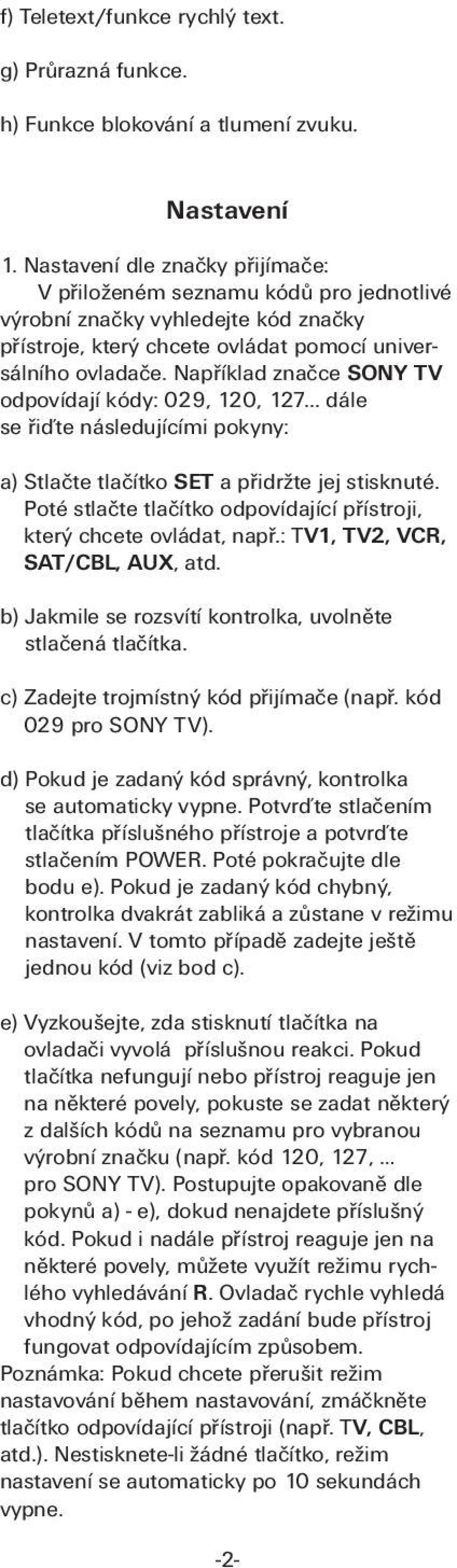 f) Teletext/funkce rychlý text.

g) Průrazná funkce.

h) Funkce blokování a tlumení zvuku.

Nastavení

1. Nastavení dle značky přijímače:
V přiloženém seznamu kódů pro jednotlivé výrobní značky vyhledejte kód značky přístroje, který chcete ovládat pomocí universálního ovladače. Například značce SONY TV odpovídají kódy: 029, 120, 127... dále se řiďte následujícími pokyny:

a) Stlačte tlačítko SET a přidržte jej stisknuté. Poté stlačte tlačítko odpovídající přístroji, který chcete ovládat, např.: TV1, TV2, VCR, SAT/CBL, AUX, atd.

b) Jakmile se rozsvítí kontrolka, uvolněte stlačená tlačítka.

c) Zadejte trojmístný kód přijímače (např. kód 029 pro SONY TV).

d) Pokud je zadaný kód správný, kontrolka se automaticky vypne. Potvrďte stlačením tlačítka příslušného přístroje a potvrďte stlačením POWER. Poté pokračujte dle bodu e). Pokud je zadaný kód chybný, kontrolka dvakrát zabliká a zůstane v režimu nastavení. V tomto případě zadejte ještě jednou kód (viz bod c).

e) Vyzkoušejte, zda stisknutí tlačítka na ovladači vyvolá příslušnou reakci. Pokud tlačítka nefungují nebo přístroj reaguje jen na některé povely, pokuste se zadat některý z dalších kódů na seznamu pro vybranou výrobní značku (např. kód 120, 127, ... pro SONY TV). Postupujte opakovaně dle pokynů a) - e), dokud nenajdete příslušný kód. Pokud i nadále přístroj reaguje jen na některé povely, můžete využít režimu rychlého vyhledávání R. Ovladač rychle vyhledá vhodný kód, po jehož zadání bude přístroj fungovat odpovídajícím způsobem.
Poznámka: Pokud chcete přerušit režim nastavování během nastavování, zmáčkněte tlačítko odpovídající přístroji (např. TV, CBL, atd.). Nestisknete-li žádné tlačítko, režim nastavení se automaticky po 10 sekundách vypne.

-2-